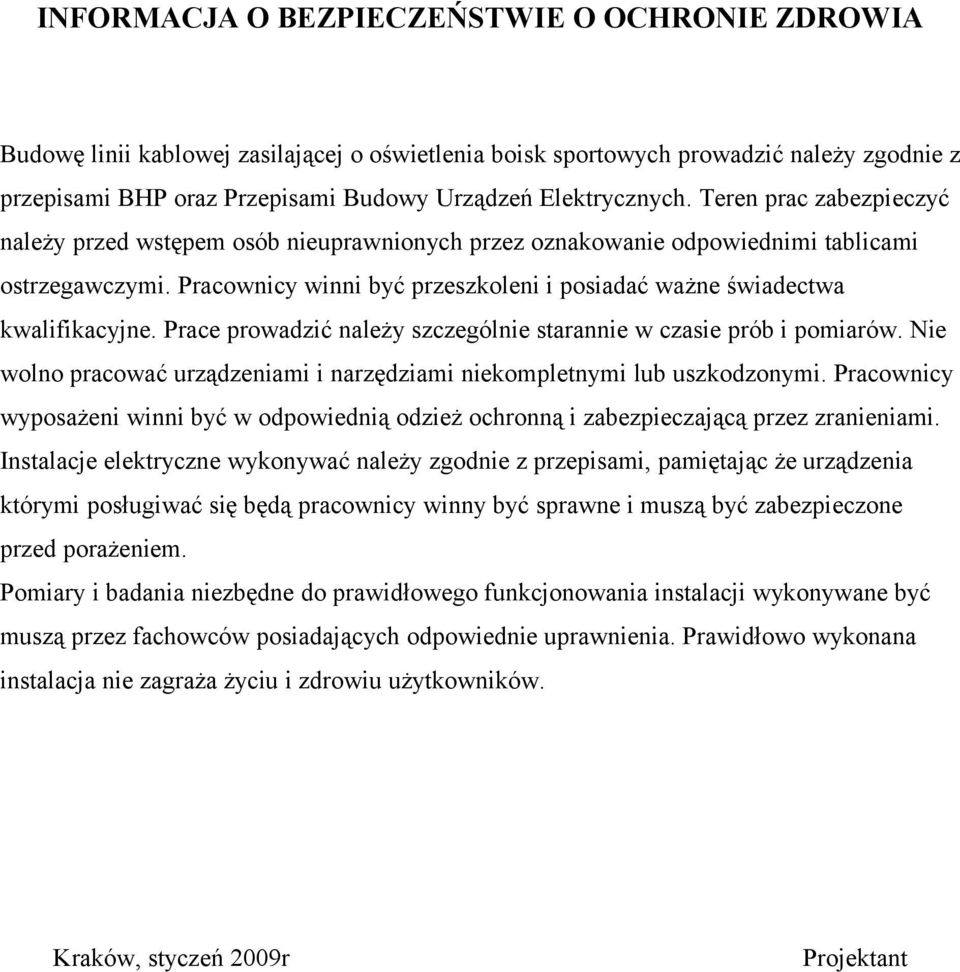 INFORMACJA O BEZPIECZEŃSTWIE O OCHRONIE ZDROWIA

Budowę linii kablowej zasilającej o oświetlenia boisk sportowych prowadzić należy zgodnie z przepisami BHP oraz Przepisami Budowy Urządzeń Elektrycznych. Teren prac zabezpieczyć należy przed wstępem osób nieuprawnionych przez oznakowanie odpowiednimi tablicami ostrzegawczymi. Pracownicy winni być przeszkoleni i posiadać ważne świadectwa kwalifikacyjne. Prace prowadzić należy szczególnie starannie w czasie prób i pomiarów. Nie wolno pracować urządzeniami i narzędziami niekompletnymi lub uszkodzonymi. Pracownicy wyposażeni winni być w odpowiednią odzież ochronną i zabezpieczającą przez zranieniami. Instalacje elektryczne wykonywać należy zgodnie z przepisami, pamiętając że urządzenia którymi posługiwać się będą pracownicy winny być sprawne i muszą być zabezpieczone przed porażeniem.
Pomiary i badania niezbędne do prawidłowego funkcjonowania instalacji wykonywane być muszą przez fachowców posiadających odpowiednie uprawnienia. Prawidłowo wykonana instalacja nie zagraża życiu i zdrowiu użytkowników.

Kraków, styczeń 2009r

Projektant